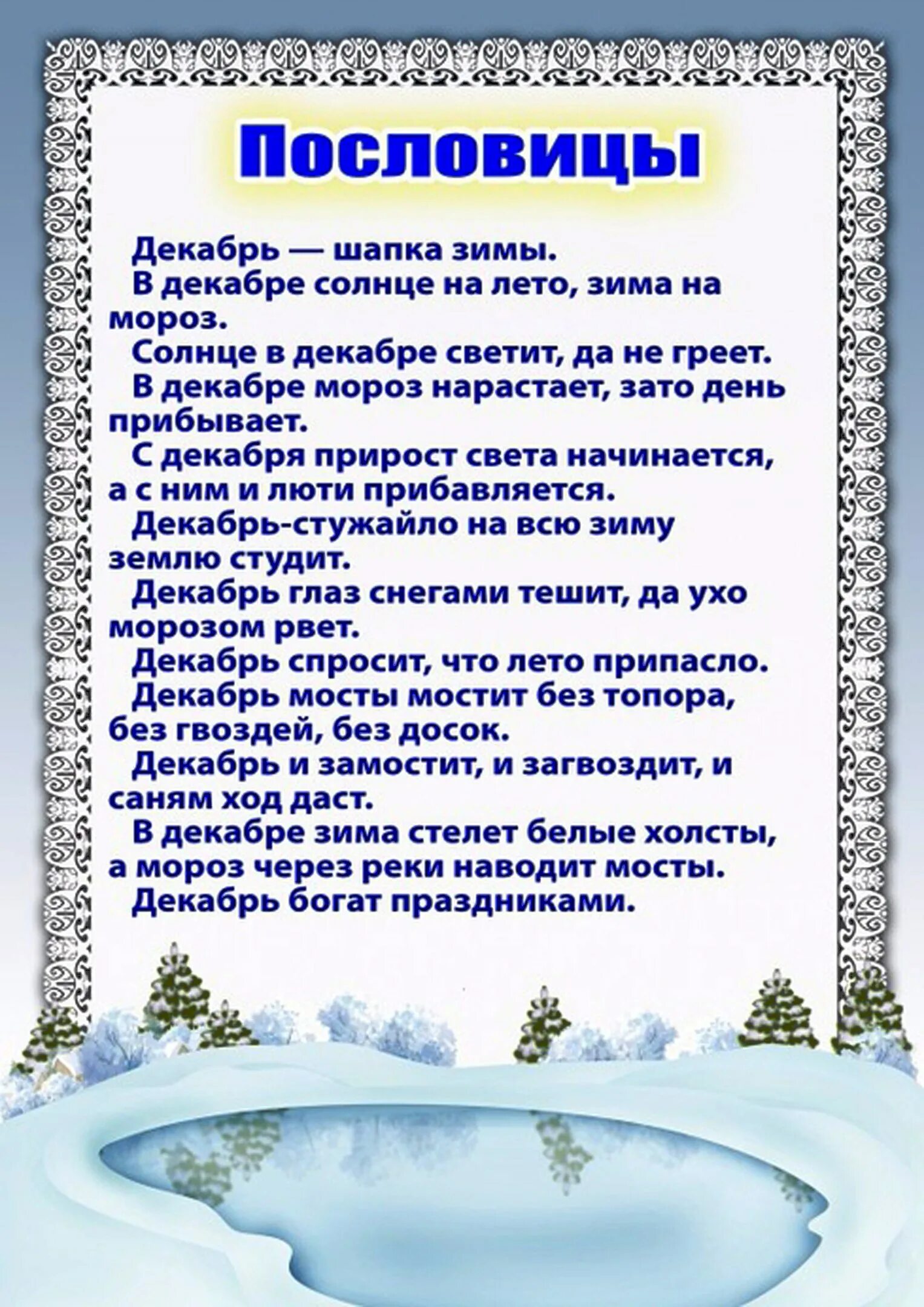 Пословицы

Декабрь — шапка зимы.

В декабре солнце на лето, зима на мороз.

Солнце в декабре светит, да не греет.

В декабре мороз нарастает, зато день прибывает.

С декабря прирост света начинается, а с ним и люти прибавляется.

Декабрь-стужайло на всю зиму землю студит.

Декабрь глаз снегами тешит, да ухо морозом рвет.

Декабрь спросит, что лето припасло.

Декабрь мосты мостит без топора, без гвоздей, без досок.

Декабрь и замостит, и загвоздит, и саням ход даст.

В декабре зима стелет белые холсты, а мороз через реки наводит мосты.

Декабрь богат праздниками.